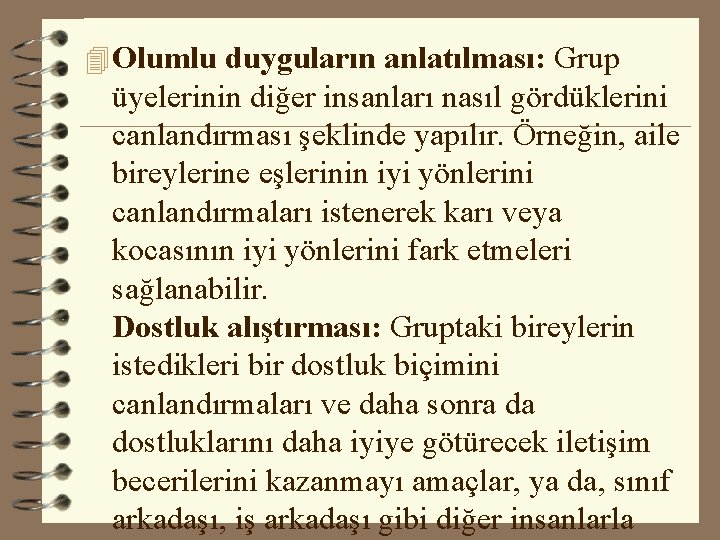 Olumlu duyguların anlatılması: Grup üyelerinin diğer insanları nasıl gördüklerini canlandırması şeklinde yapılır. Örneğin, aile bireylerine eşlerinin iyi yönlerini canlandırmaları istenerek karı veya kocasının iyi yönlerini fark etmeleri sağlanabilir.
Dostluk alıştırması: Gruptaki bireylerin istedikleri bir dostluk biçimini canlandırmaları ve daha sonra da dostluklarını daha iyiye götürecek iletişim becerilerini kazanmayı amaçlar, ya da, sınıf arkadaşı, iş arkadaşı gibi diğer insanlarla